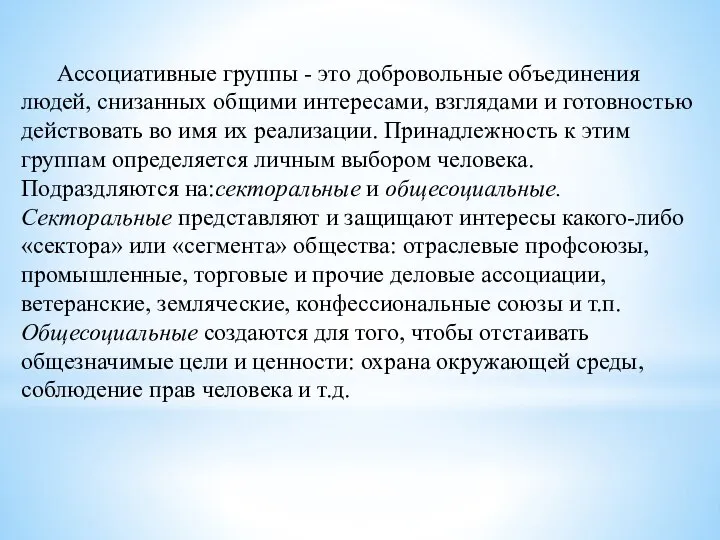 Ассоциативные группы - это добровольные объединения людей, снизанных общими интересами, взглядами и готовностью действовать во имя их реализации. Принадлежность к этим группам определяется личным выбором человека. Подраздляются на:секторальные и общесоциальные. Секторальные представляют и защищают интересы какого-либо «сектора» или «сегмента» общества: отраслевые профсоюзы, промышленные, торговые и прочие деловые ассоциации, ветеранские, земляческие, конфессиональные союзы и т.п. Общесоциальные создаются для того, чтобы отстаивать общезначимые цели и ценности: охрана окружающей среды, соблюдение прав человека и т.д.